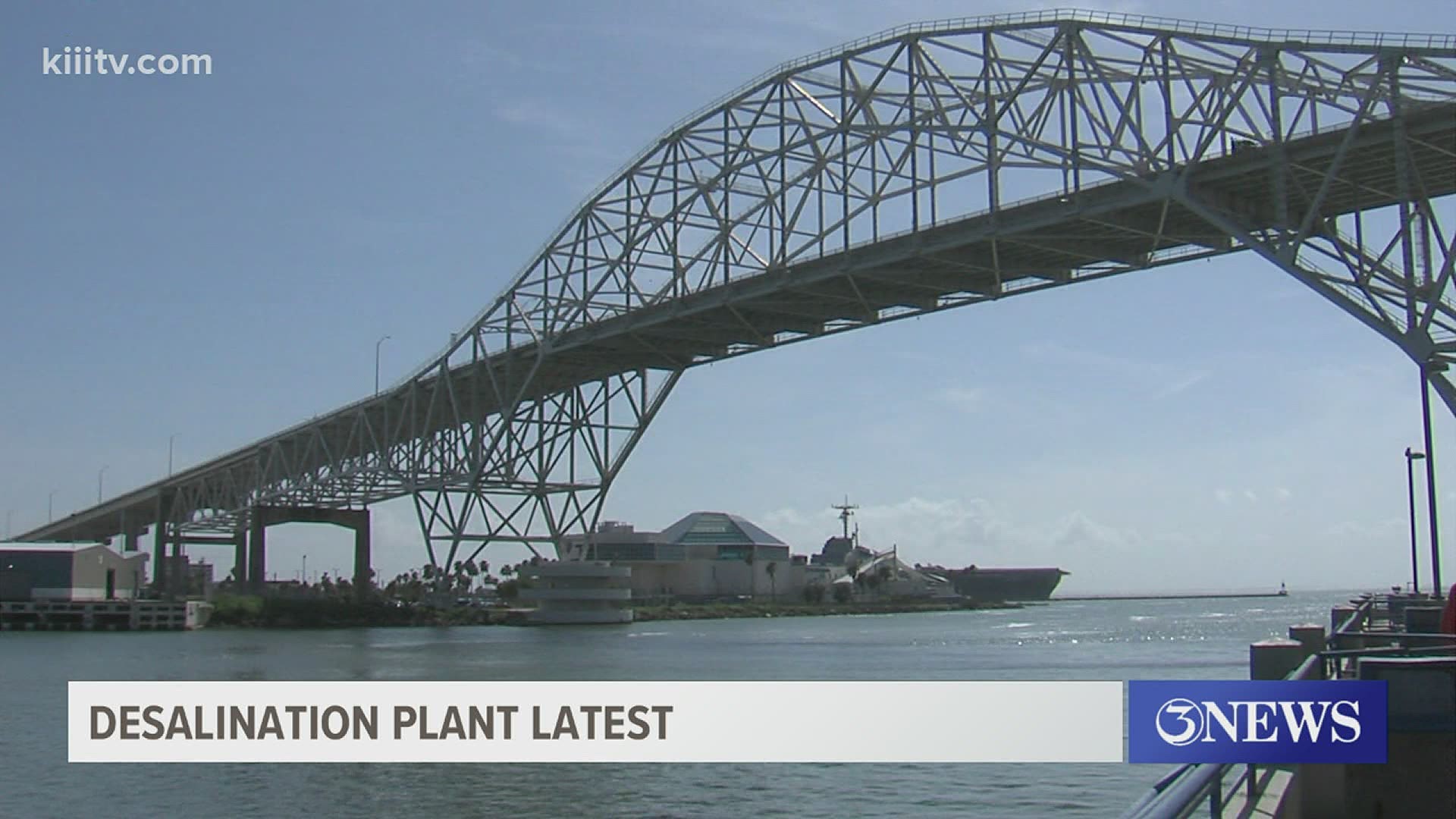 kiiitv.com

DESALINATION PLANT LATEST

3NEWS